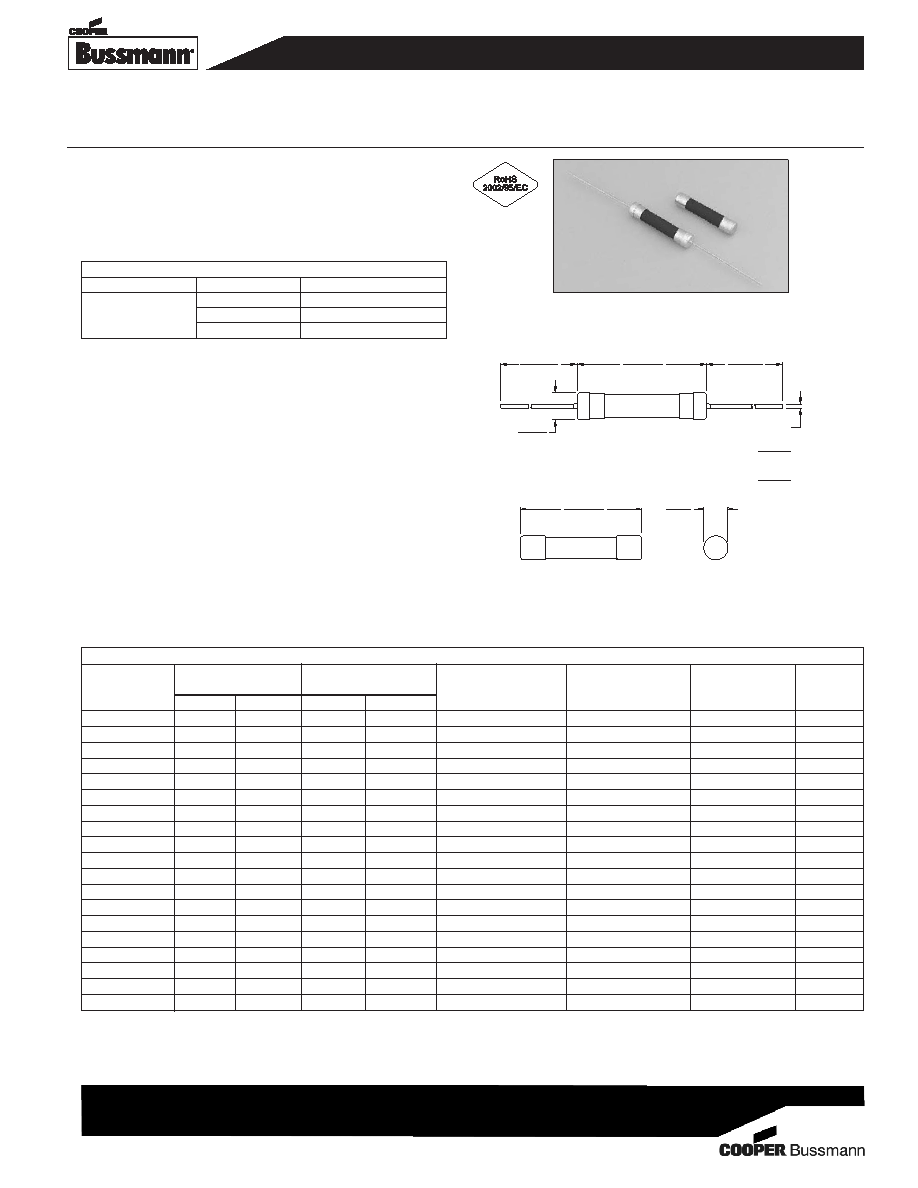 COOPER
Bussmann

RoHS
2002/95/EC

COOPER Bussmann